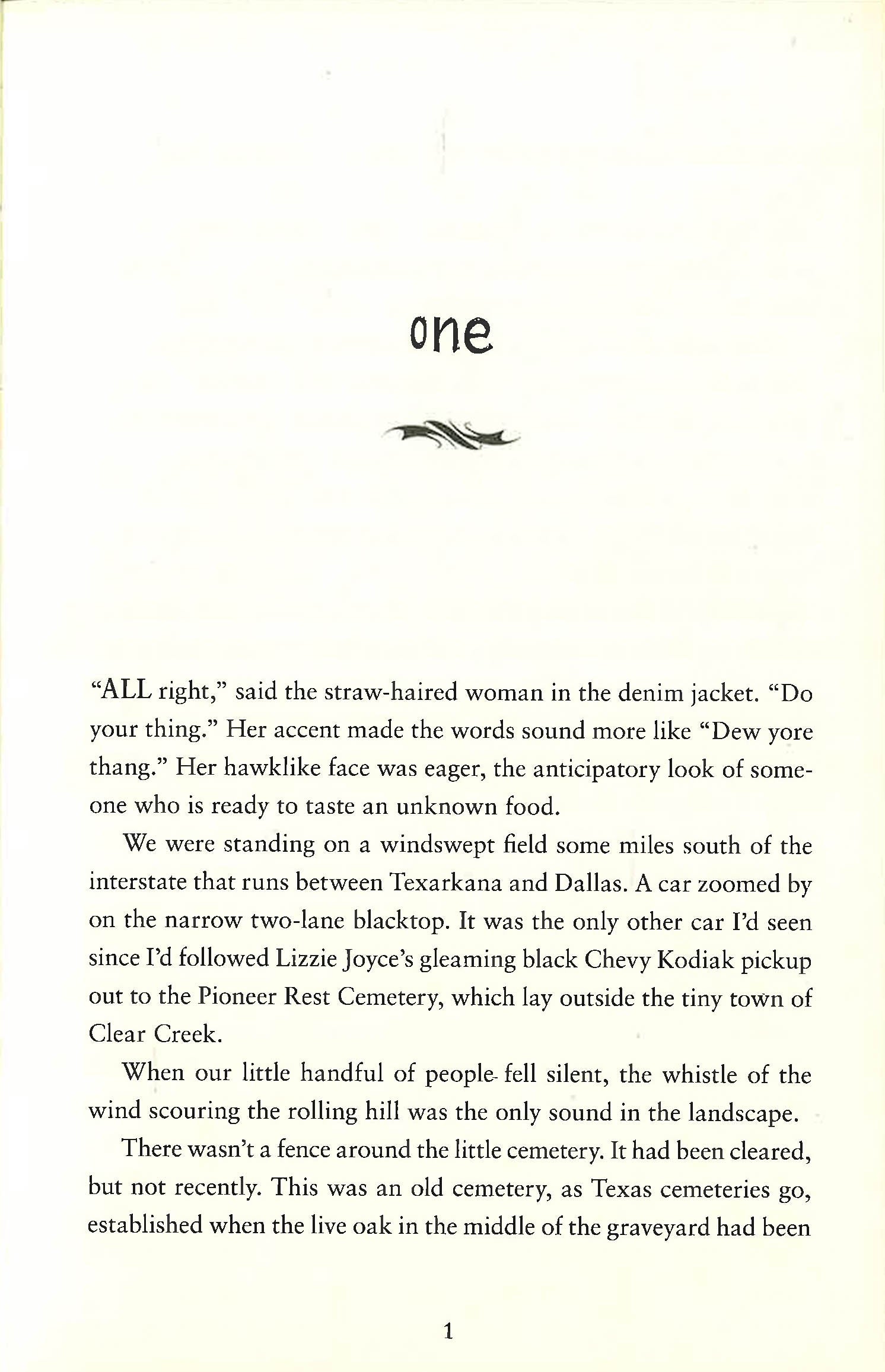 one

“ALL right,” said the straw-haired woman in the denim jacket. “Do your thing.” Her accent made the words sound more like “Dew yore thang.” Her hawklike face was eager, the anticipatory look of someone who is ready to taste an unknown food.

We were standing on a windswept field some miles south of the interstate that runs between Texarkana and Dallas. A car zoomed by on the narrow two-lane blacktop. It was the only other car I’d seen since I’d followed Lizzie Joyce’s gleaming black Chevy Kodiak pickup out to the Pioneer Rest Cemetery, which lay outside the tiny town of Clear Creek.

When our little handful of people fell silent, the whistle of the wind scouring the rolling hill was the only sound in the landscape.

There wasn’t a fence around the little cemetery. It had been cleared, but not recently. This was an old cemetery, as Texas cemeteries go, established when the live oak in the middle of the graveyard had been

1